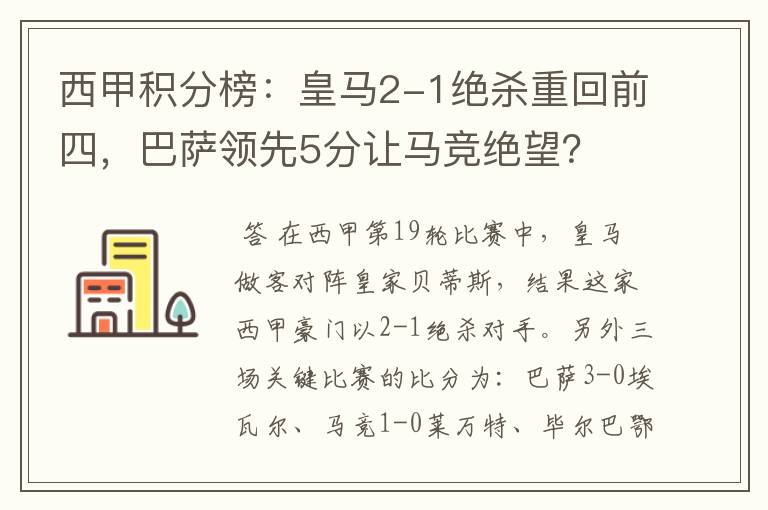 西甲积分榜：皇马2-1绝杀重回前四，巴萨领先5分让马竞绝望?

答 在西甲第19轮比赛中，皇马做客对阵皇家贝蒂斯，结果这家西甲豪门以2-1绝杀对手。另外三场关键比赛的比分为：巴萨3-0埃瓦尔、马竞1-0莱万特、毕尔巴鄂